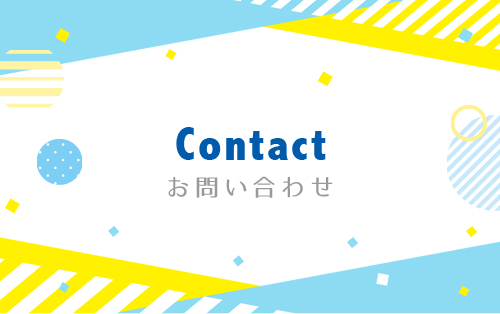 Contact
お問い合わせ